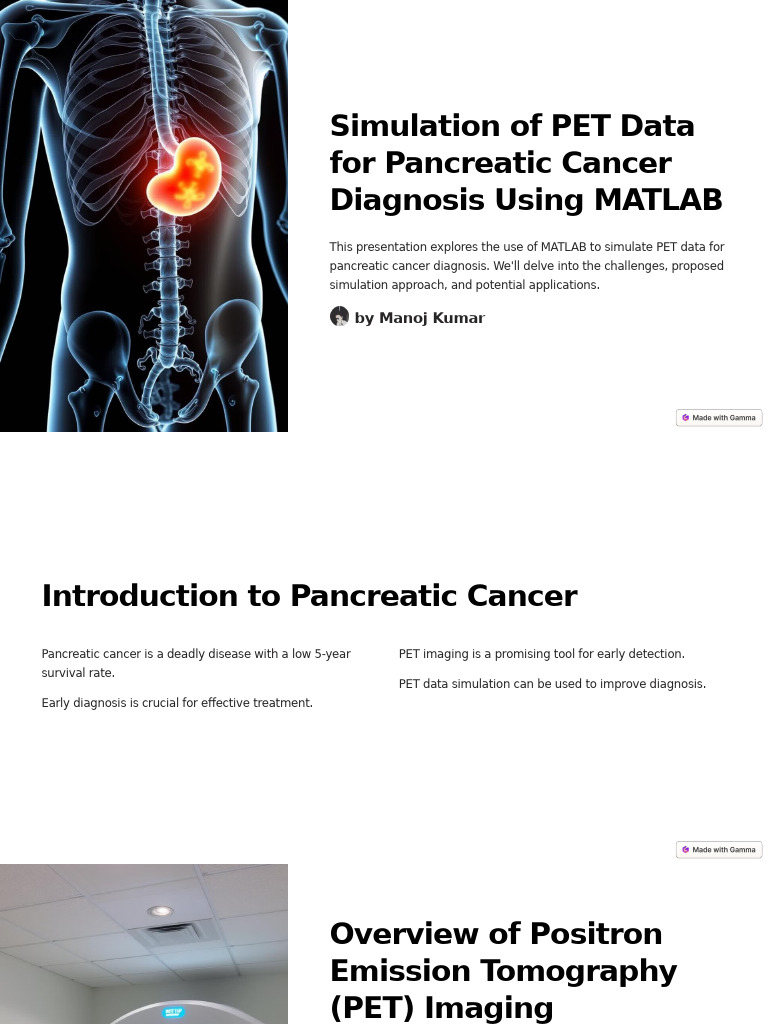 Simulation of PET Data for Pancreatic Cancer Diagnosis Using MATLAB

This presentation explores the use of MATLAB to simulate PET data for pancreatic cancer diagnosis. We'll delve into the challenges, proposed simulation approach, and potential applications.

by Manoj Kumar

Made with Gamma

Introduction to Pancreatic Cancer

Pancreatic cancer is a deadly disease with a low 5-year survival rate.

Early diagnosis is crucial for effective treatment.

PET imaging is a promising tool for early detection.

PET data simulation can be used to improve diagnosis.

Made with Gamma

Overview of Positron Emission Tomography (PET) Imaging